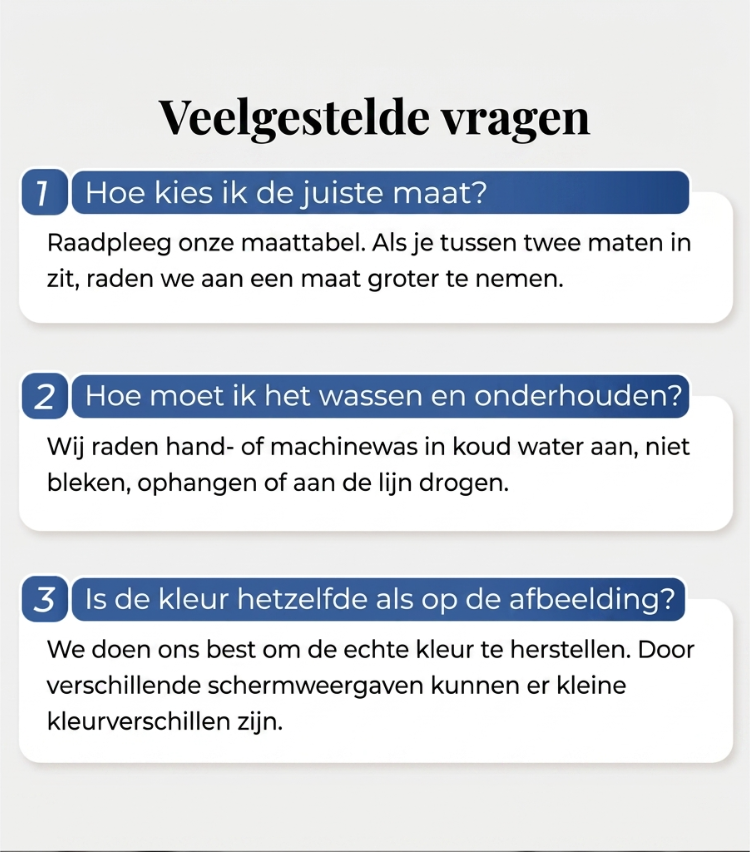 Veelgestelde vragen

1 Hoe kies ik de juiste maat?

Raadpleeg onze maattabel. Als je tussen twee maten in zit, raden we aan een maat groter te nemen.

2 Hoe moet ik het wassen en onderhouden?

Wij raden hand- of machinewas in koud water aan, niet bleken, ophangen of aan de lijn drogen.

3 Is de kleur hetzelfde als op de afbeelding?

We doen ons best om de echte kleur te herstellen. Door verschillende schermweergaven kunnen er kleine kleurverschillen zijn.